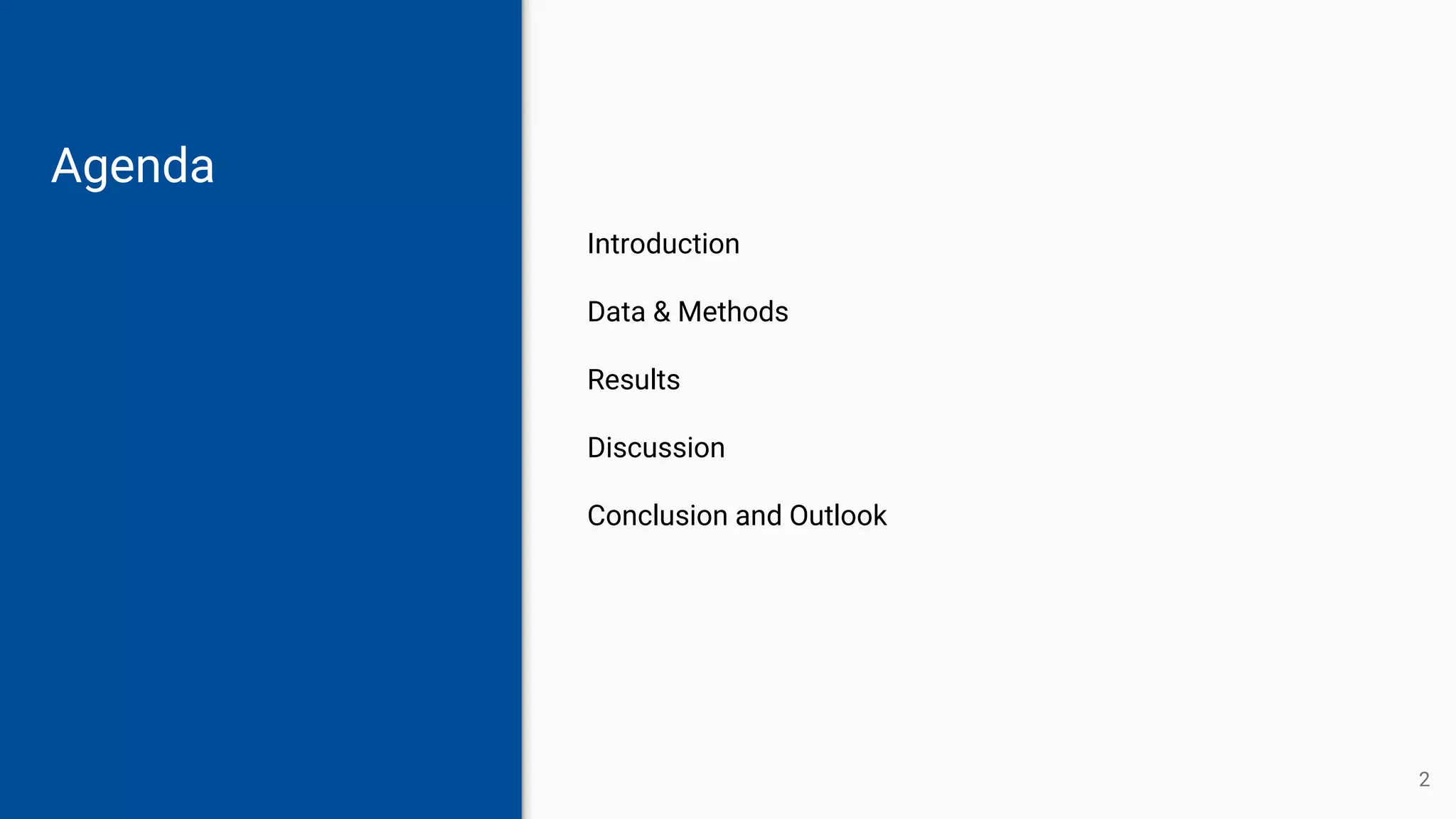 Agenda

Introduction

Data & Methods

Results

Discussion

Conclusion and Outlook

2